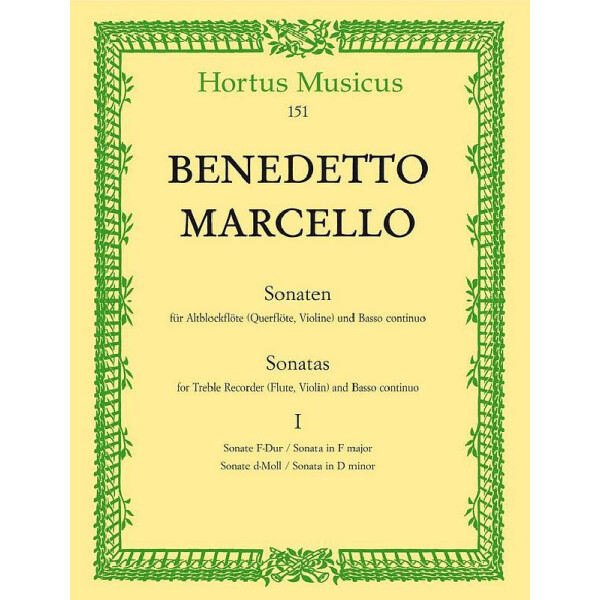 Hortus Musicus
151

BENEDETTO
MARCELLO

Sonaten
für Altblockflöte (Querflöte, Violine) und Basso continuo

Sonatas
for Treble Recorder (Flute, Violin) and Basso continuo

I

Sonate F-Dur / Sonata in F major
Sonate d-Moll / Sonata in D minor